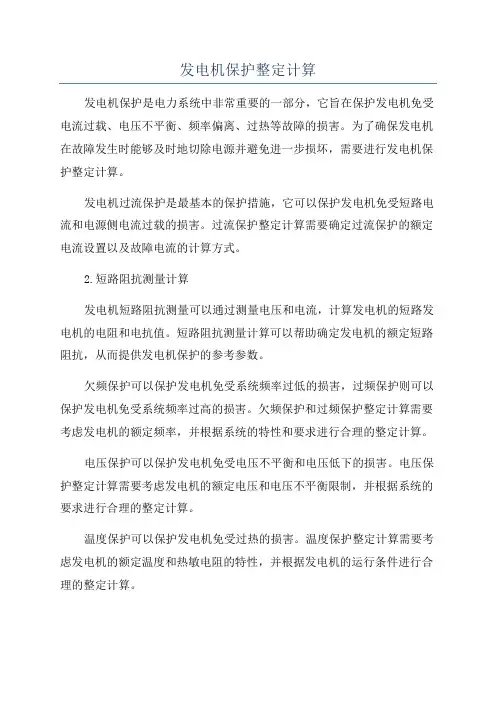 发电机保护整定计算

发电机保护是电力系统中非常重要的一部分，它旨在保护发电机免受电流过载、电压不平衡、频率偏离、过热等故障的损害。为了确保发电机在故障发生时能够及时地切除电源并避免进一步损坏，需要进行发电机保护整定计算。

发电机过流保护是最基本的保护措施，它可以保护发电机免受短路电流和电源侧电流过载的损害。过流保护整定计算需要确定过流保护的额定电流设置以及故障电流的计算方式。

2.短路阻抗测量计算

发电机短路阻抗测量可以通过测量电压和电流，计算发电机的短路发电机的电阻和电抗值。短路阻抗测量计算可以帮助确定发电机的额定短路阻抗，从而提供发电机保护的参考参数。

欠频保护可以保护发电机免受系统频率过低的损害，过频保护则可以保护发电机免受系统频率过高的损害。欠频保护和过频保护整定计算需要考虑发电机的额定频率，并根据系统的特性和要求进行合理的整定计算。

电压保护可以保护发电机免受电压不平衡和电压低下的损害。电压保护整定计算需要考虑发电机的额定电压和电压不平衡限制，并根据系统的要求进行合理的整定计算。

温度保护可以保护发电机免受过热的损害。温度保护整定计算需要考虑发电机的额定温度和热敏电阻的特性，并根据发电机的运行条件进行合理的整定计算。